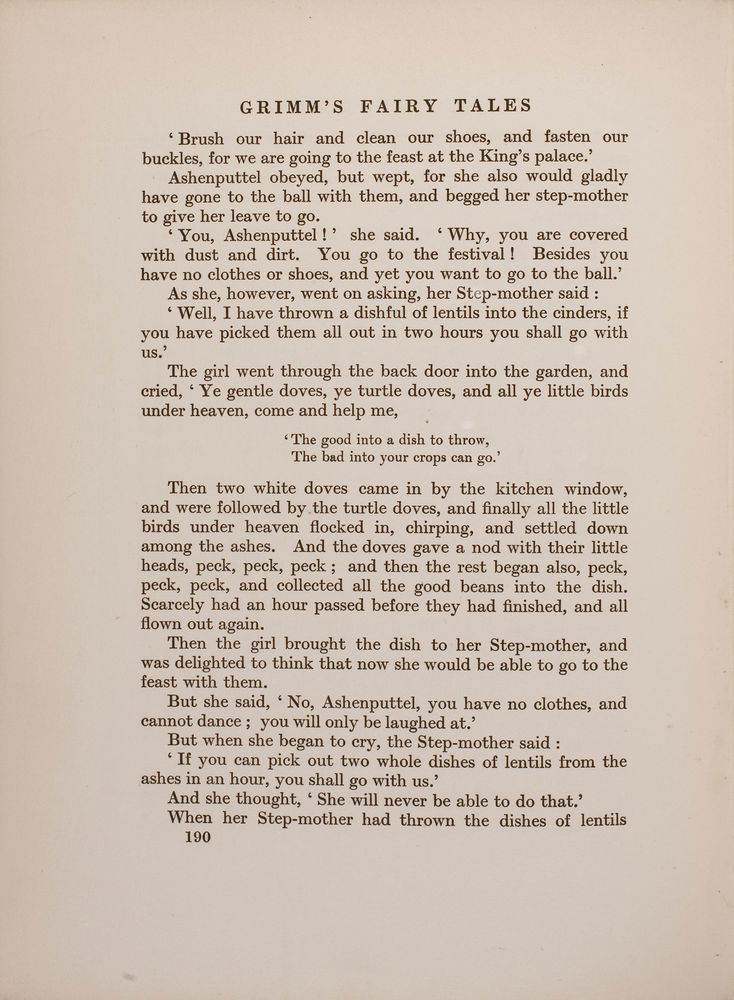 GRIMM'S FAIRY TALES

'Brush our hair and clean our shoes, and fasten our buckles, for we are going to the feast at the King's palace.'

Ashenputtel obeyed, but wept, for she also would gladly have gone to the ball with them, and begged her step-mother to give her leave to go.

'You, Ashenputtel!' she said. 'Why, you are covered with dust and dirt. You go to the festival! Besides you have no clothes or shoes, and yet you want to go to the ball.'

As she, however, went on asking, her Step-mother said :

'Well, I have thrown a dishful of lentils into the cinders, if you have picked them all out in two hours you shall go with us.'

The girl went through the back door into the garden, and cried, 'Ye gentle doves, ye turtle doves, and all ye little birds under heaven, come and help me,

'The good into a dish to throw,
The bad into your crops can go.'

Then two white doves came in by the kitchen window, and were followed by the turtle doves, and finally all the little birds under heaven flocked in, chirping, and settled down among the ashes. And the doves gave a nod with their little heads, peck, peck, peck ; and then the rest began also, peck, peck, peck, and collected all the good beans into the dish. Scarcely had an hour passed before they had finished, and all flown out again.

Then the girl brought the dish to her Step-mother, and was delighted to think that now she would be able to go to the feast with them.

But she said, 'No, Ashenputtel, you have no clothes, and cannot dance ; you will only be laughed at.'

But when she began to cry, the Step-mother said :

'If you can pick out two whole dishes of lentils from the ashes in an hour, you shall go with us.'

And she thought, 'She will never be able to do that.'

When her Step-mother had thrown the dishes of lentils

190